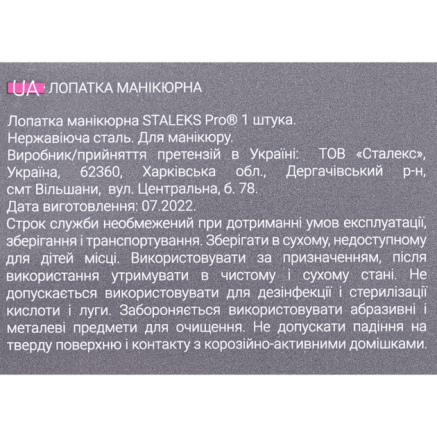 UA ЛОПАТКА МАНІКЮРНА

Лопатка манікюрна STALEKS Pro® 1 штука.
Нержавіюча сталь. Для манікюру.
Виробник/прийняття претензій в Україні: ТОВ «Сталекс», Україна, 62360, Харківська обл., Дергачівський р-н, смт Вільшани, вул. Центральна, б. 78.
Дата виготовлення: 07.2022.
Строк служби необмежений при дотриманні умов експлуатації, зберігання і транспортування. Зберігати в сухому, недоступному для дітей місці. Використовувати за призначенням, після використання утримувати в чистому і сухому стані. Не допускається використовувати для дезінфекції і стерилізації кислоти і луги. Забороняється використовувати абразивні і металеві предмети для очищення. Не допускати падіння на тверду поверхню і контакту з корозійно-активними домішками.